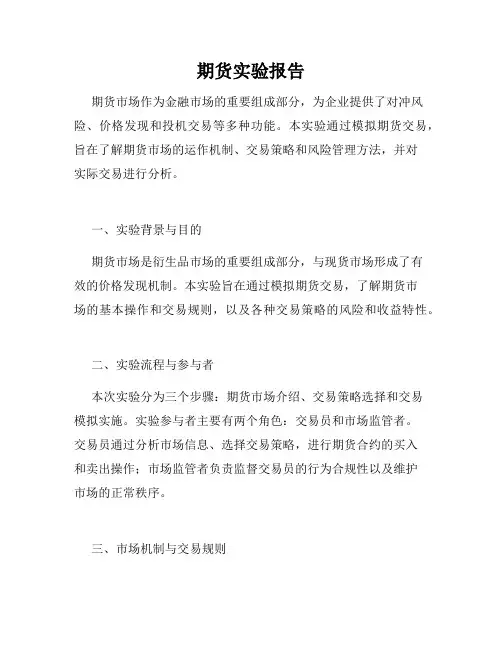 期货实验报告

期货市场作为金融市场的重要组成部分，为企业提供了对冲风险、价格发现和投机交易等多种功能。本实验通过模拟期货交易，旨在了解期货市场的运作机制、交易策略和风险管理方法，并对实际交易进行分析。

一、实验背景与目的

期货市场是衍生品市场的重要组成部分，与现货市场形成了有效的价格发现机制。本实验旨在通过模拟期货交易，了解期货市场的基本操作和交易规则，以及各种交易策略的风险和收益特性。

二、实验流程与参与者

本次实验分为三个步骤：期货市场介绍、交易策略选择和交易模拟实施。实验参与者主要有两个角色：交易员和市场监管者。交易员通过分析市场信息、选择交易策略，进行期货合约的买入和卖出操作；市场监管者负责监督交易员的行为合规性以及维护市场的正常秩序。

三、市场机制与交易规则